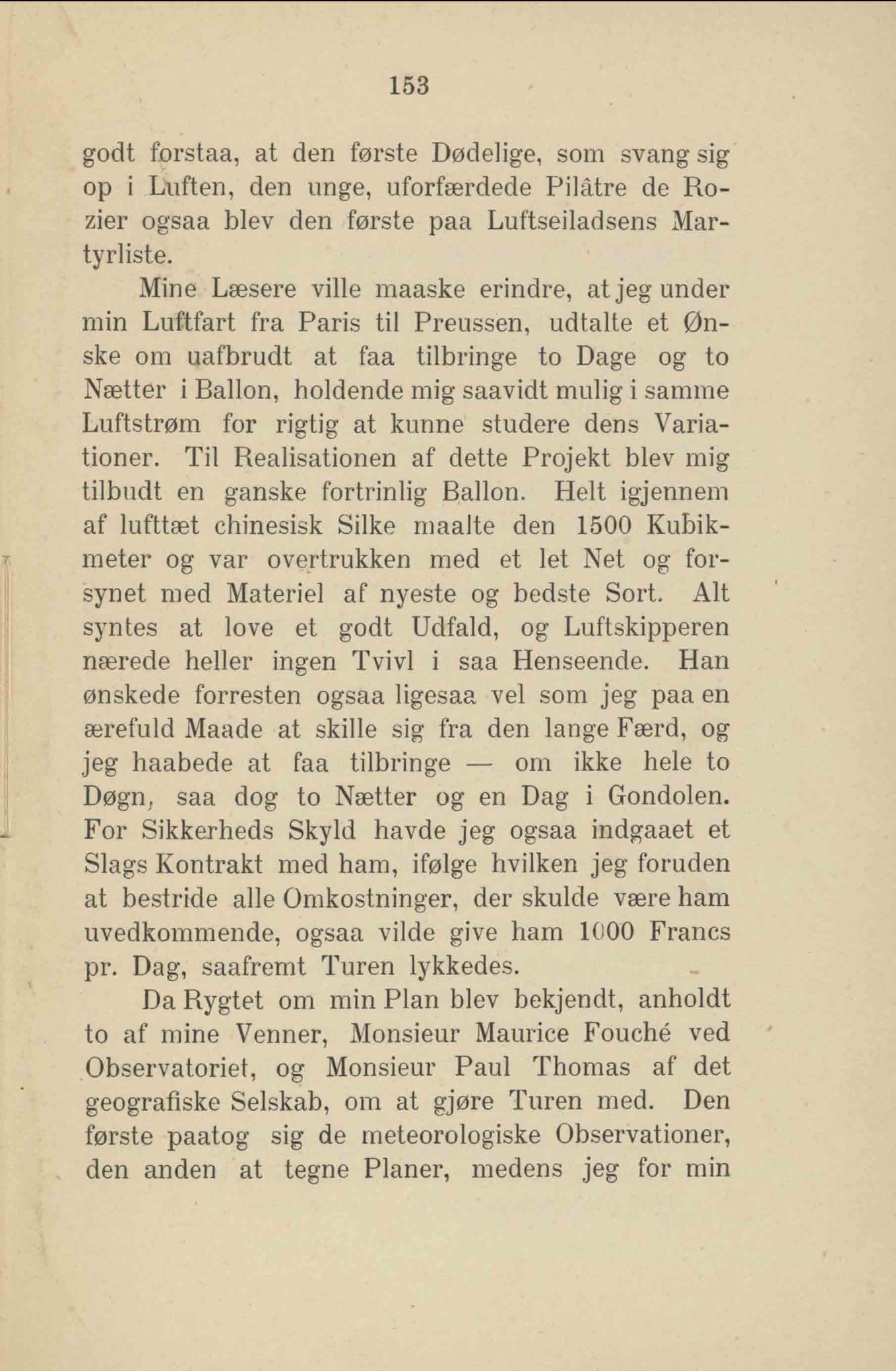 153

godt forstaa, at den første Dødelige, som svang sig op i Luften, den unge, uforfærdede Pilâtre de Rozier ogsaa blev den første paa Luftseiladsens Martyrliste.

Mine Læsere ville maaske erindre, at jeg under min Luftfart fra Paris til Preussen, udtalte et Ønske om uafbrudt at faa tilbringe to Dage og to Nætter i Ballon, holdende mig saavidt mulig i samme Luftstrøm for rigtig at kunne studere dens Variationer. Til Realisationen af dette Projekt blev mig tilbudt en ganske fortrinlig Ballon. Helt igjennem af lufttæt chinesisk Silke maalte den 1500 Kubikmeter og var overtrukken med et let Net og forsynet med Materiel af nyeste og bedste Sort. Alt syntes at love et godt Udfald, og Luftskipperen nærede heller ingen Tvivl i saa Henseende. Han ønskede forresten ogsaa ligesaa vel som jeg paa en ærefuld Maade at skille sig fra den lange Færd, og jeg haabede at faa tilbringe — om ikke hele to Døgn, saa dog to Nætter og en Dag i Gondolen. For Sikkerheds Skyld havde jeg ogsaa indgaaet et Slags Kontrakt med ham, ifølge hvilken jeg foruden at bestride alle Omkostninger, der skulde være ham uvedkommende, ogsaa vilde give ham 1000 Francs pr. Dag, saafremt Turen lykkedes.

Da Rygtet om min Plan blev bekjendt, anholdt to af mine Venner, Monsieur Maurice Fouché ved Observatoriet, og Monsieur Paul Thomas af det geografiske Selskab, om at gjøre Turen med. Den første paatog sig de meteorologiske Observationer, den anden at tegne Planer, medens jeg for min